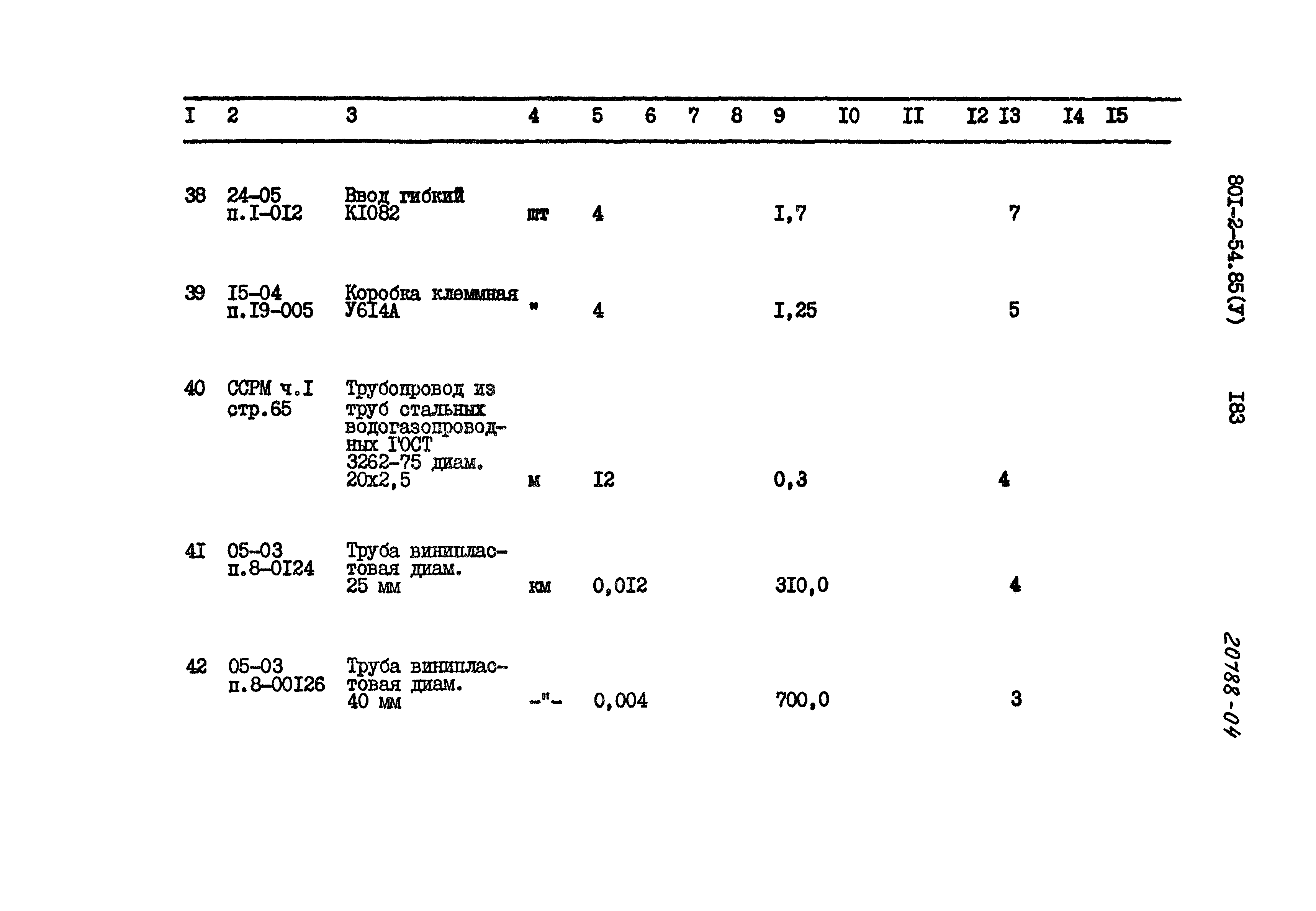 | I | 2 | 3 | 4 | 5 | 6 | 7 | 8 | 9 | I0 | II | I2 | I3 | I4 | I5 |
|---|---|---|---|---|---|---|---|---|---|---|---|---|---|---|
| 38 | 24-05 п.I-0I2 | Ввод гибкий KI082 | шт | 4 | | | | I,7 | | | | 7 | | |
| 39 | I5-04 п.I9-005 | Коробка клеммная У6I4А | " | 4 | | | | I,25 | | | | 5 | | |
| 40 | ССРМ ч.I стр.65 | Трубопровод из труб стальных водогазопроводных ГОСТ 3262-75 диам. 20х2,5 | м | I2 | | | | 0,3 | | | | 4 | | |
| 4I | 05-03 п.8-0I24 | Труба винипластовая диам. 25 мм | км | 0,0I2 | | | | 3I0,0 | | | | 4 | | |
| 42 | 05-03 п.8-00I26 | Труба винипластовая диам. 40 мм | -"- | 0,004 | | | | 700,0 | | | | 3 | | |

80I-2-54.85(У)

I83

20788-04